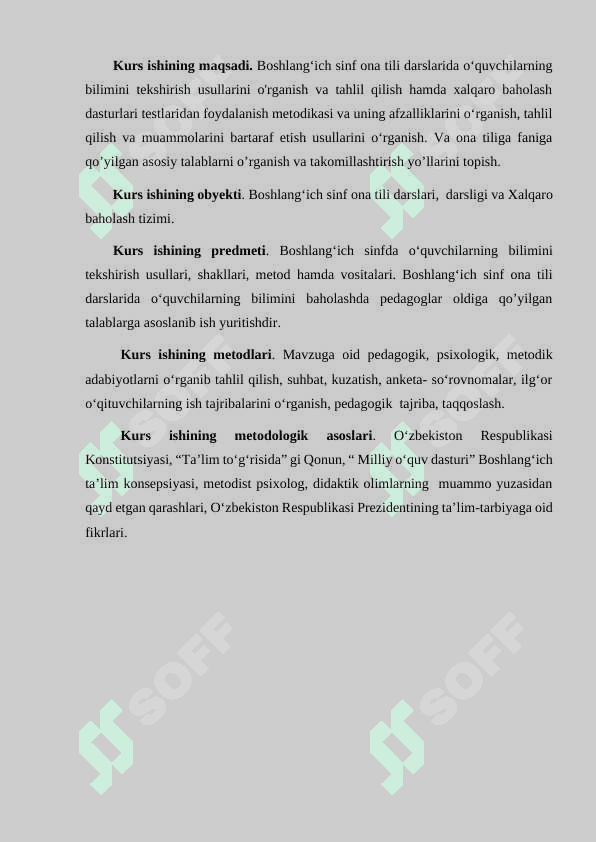 **Kurs ishining maqsadi.** Boshlang‘ich sinf ona tili darslarida o‘quvchilarning bilimini tekshirish usullarini o'rganish va tahlil qilish hamda xalqaro baholash dasturlari testlaridan foydalanish metodikasi va uning afzalliklarini o‘rganish, tahlil qilish va muammolarini bartaraf etish usullarini o‘rganish. Va ona tiliga faniga qo’yilgan asosiy talablarni o’rganish va takomillashtirish yo’llarini topish.

**Kurs ishining obyekti**. Boshlang‘ich sinf ona tili darslari, darsligi va Xalqaro baholash tizimi.

**Kurs ishining predmeti**. Boshlang‘ich sinfda o‘quvchilarning bilimini tekshirish usullari, shakllari, metod hamda vositalari. Boshlang‘ich sinf ona tili darslarida o‘quvchilarning bilimini baholashda pedagoglar oldiga qo’yilgan talablarga asoslanib ish yuritishdir.

**Kurs ishining metodlari**. Mavzuga oid pedagogik, psixologik, metodik adabiyotlarni o‘rganib tahlil qilish, suhbat, kuzatish, anketa- so‘rovnomalar, ilg‘or o‘qituvchilarning ish tajribalarini o‘rganish, pedagogik tajriba, taqqoslash.

**Kurs ishining metodologik asoslari**. O‘zbekiston Respublikasi Konstitutsiyasi, “Ta’lim to‘g‘risida” gi Qonun, “ Milliy o‘quv dasturi” Boshlang‘ich ta’lim konsepsiyasi, metodist psixolog, didaktik olimlarning muammo yuzasidan qayd etgan qarashlari, O‘zbekiston Respublikasi Prezidentining ta’lim-tarbiyaga oid fikrlari.

SOFF SOFF SOFF SOFF SOFF SOFF